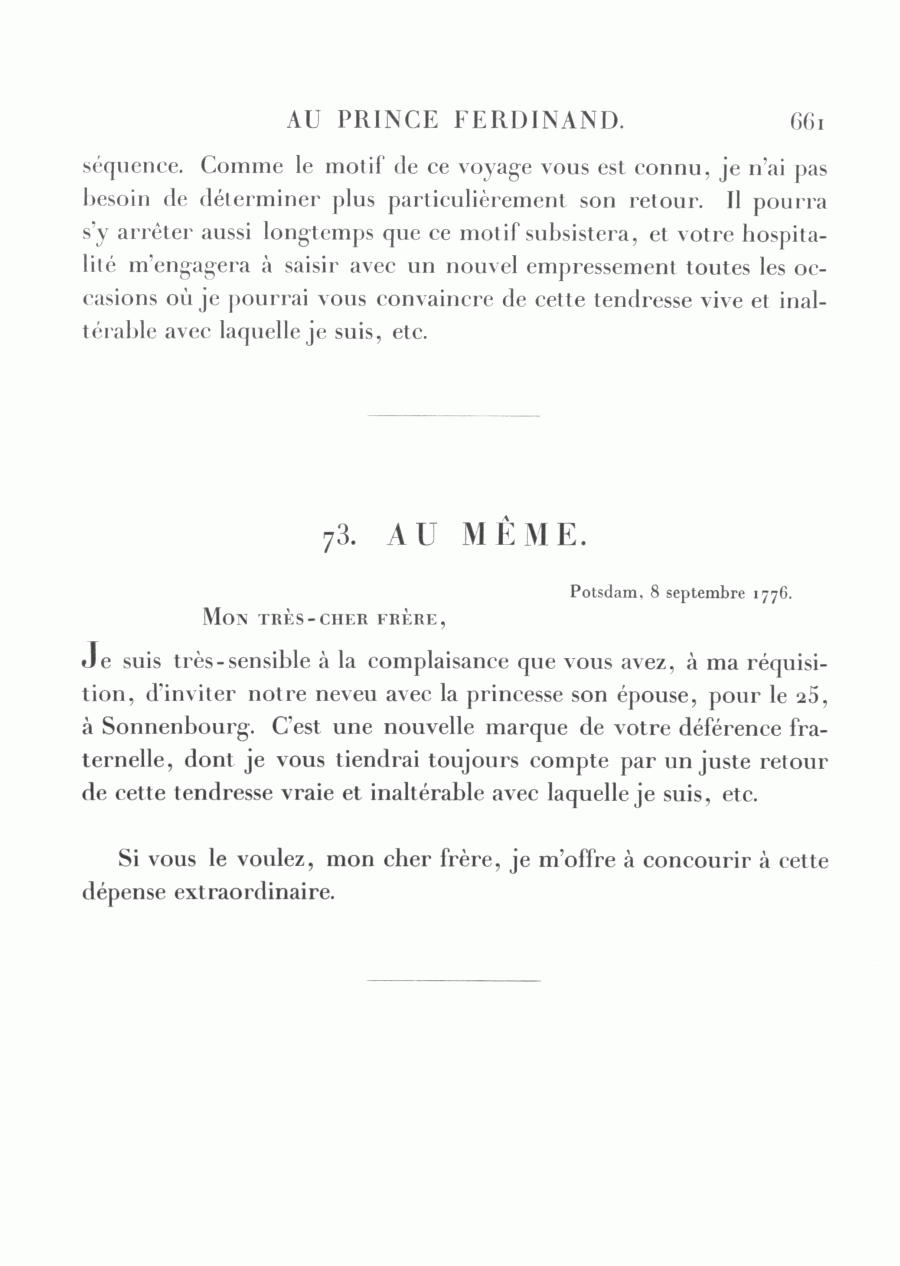 AU PRINCE FERDINAND. 661

séquence. Comme le motif de ce voyage vous est connu, je n'ai pas besoin de déterminer plus particulièrement son retour. Il pourra s'y arrêter aussi longtemps que ce motif subsistera, et votre hospitalité m'engagera à saisir avec un nouvel empressement toutes les occasions où je pourrai vous convaincre de cette tendresse vive et inaltérable avec laquelle je suis, etc.

73. AU MÊME.

Potsdam, 8 septembre 1776.

MON TRÈS-CHER FRÈRE,

Je suis très-sensible à la complaisance que vous avez, à ma réquisition, d'inviter notre neveu avec la princesse son épouse, pour le 25, à Sonnenbourg. C'est une nouvelle marque de votre déférence fraternelle, dont je vous tiendrai toujours compte par un juste retour de cette tendresse vraie et inaltérable avec laquelle je suis, etc.

Si vous le voulez, mon cher frère, je m'offre à concourir à cette dépense extraordinaire.